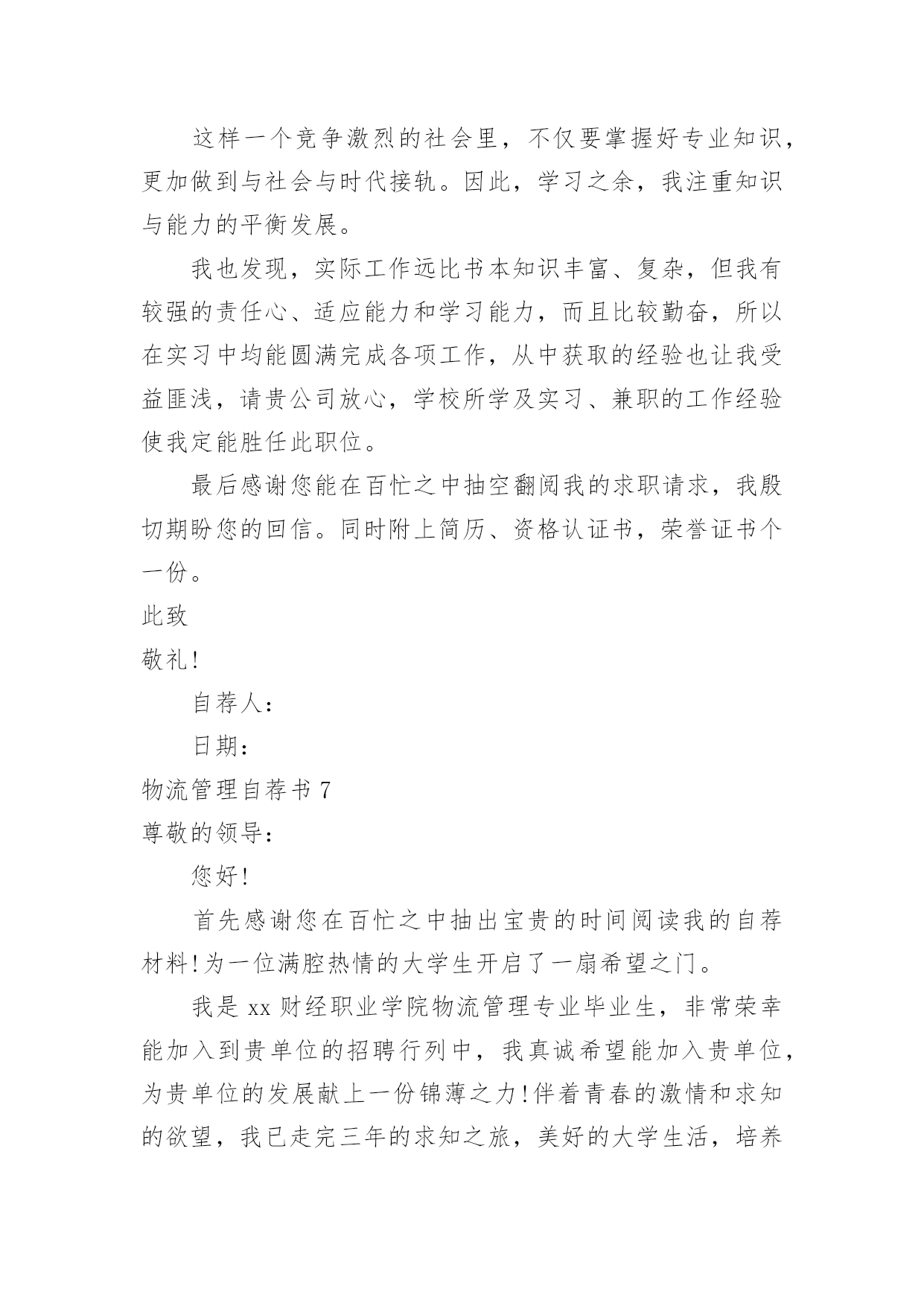 这样一个竞争激烈的社会里，不仅要掌握好专业知识，更加做到与社会与时代接轨。因此，学习之余，我注重知识与能力的平衡发展。

我也发现，实际工作远比书本知识丰富、复杂，但我有较强的责任心、适应能力和学习能力，而且比较勤奋，所以在实习中均能圆满完成各项工作，从中获取的经验也让我受益匪浅，请贵公司放心，学校所学及实习、兼职的工作经验使我定能胜任此职位。

最后感谢您能在百忙之中抽空翻阅我的求职请求，我殷切期盼您的回信。同时附上简历、资格认证书，荣誉证书个一份。

此致

敬礼!

自荐人：

日期：

物流管理自荐书 7

尊敬的领导：

您好!

首先感谢您在百忙之中抽出宝贵的时间阅读我的自荐材料!为一位满腔热情的大学生开启了一扇希望之门。

我是 xx 财经职业学院物流管理专业毕业生，非常荣幸能加入到贵单位的招聘行列中，我真诚希望能加入贵单位，为贵单位的发展献上一份锦薄之力!伴着青春的激情和求知的欲望，我已走完三年的求知之旅，美好的大学生活，培养